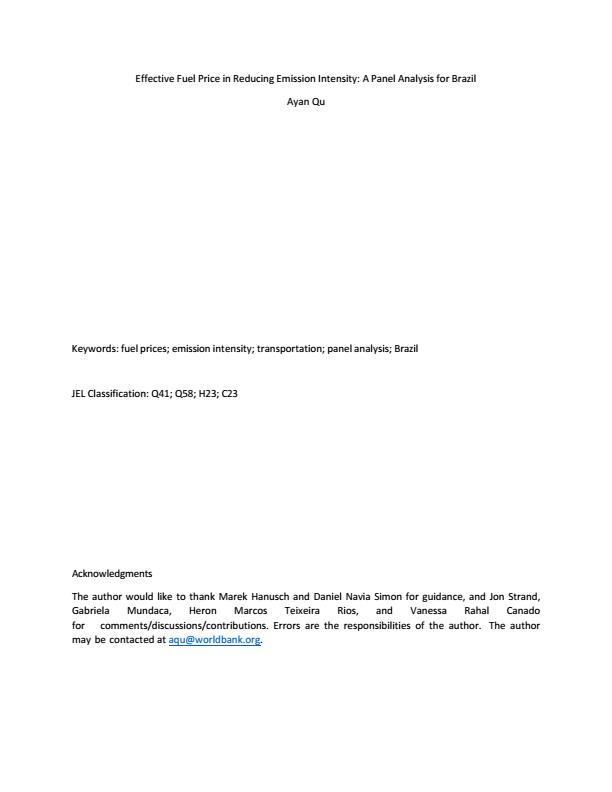 Effective Fuel Price in Reducing Emission Intensity: A Panel Analysis for Brazil

Ayan Qu

Keywords: fuel prices; emission intensity; transportation; panel analysis; Brazil

JEL Classification: Q41; Q58; H23; C23

Acknowledgments

The author would like to thank Marek Hanusch and Daniel Navia Simon for guidance, and Jon Strand, Gabriela Mundaca, Heron Marcos Teixeira Rios, and Vanessa Rahal Canado for comments/discussions/contributions. Errors are the responsibilities of the author. The author may be contacted at aqu@worldbank.org.